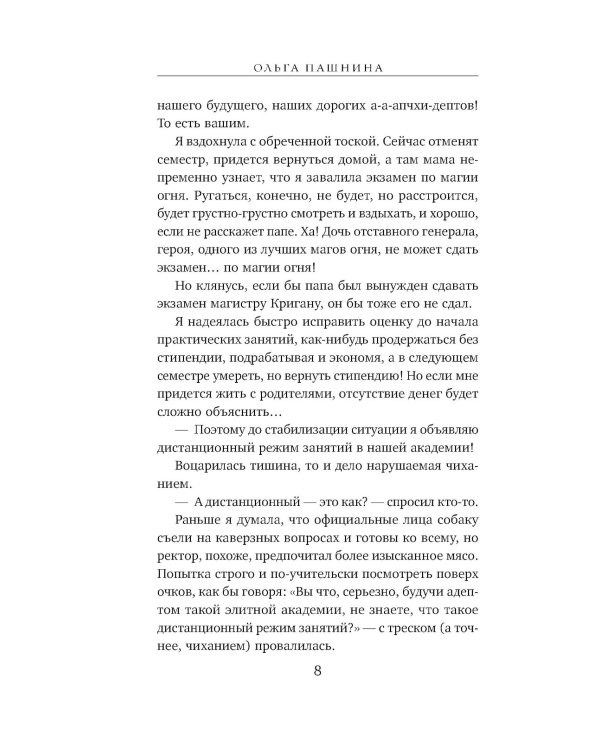 ОЛЬГА ПАШНИНА

нашего будущего, наших дорогих а-а-апчхи-дептов! То есть вашим.

Я вздохнула с обреченной тоской. Сейчас отменят семестр, придется вернуться домой, а там мама непременно узнает, что я завалила экзамен по магии огня. Ругаться, конечно, не будет, но расстроится, будет грустно-грустно смотреть и вздыхать, и хорошо, если не расскажет папе. Ха! Дочь отставного генерала, героя, одного из лучших магов огня, не может сдать экзамен… по магии огня!

Но клянусь, если бы папа был вынужден сдавать экзамен магистру Кригану, он бы тоже его не сдал.

Я надеялась быстро исправить оценку до начала практических занятий, как-нибудь продержаться без стипендии, подрабатывая и экономя, а в следующем семестре умереть, но вернуть стипендию! Но если мне придется жить с родителями, отсутствие денег будет сложно объяснить…

— Поэтому до стабилизации ситуации я объявляю дистанционный режим занятий в нашей академии!

Воцарилась тишина, то и дело нарушаемая чиханием.

— А дистанционный — это как? — спросил кто-то.

Раньше я думала, что официальные лица собаку съели на каверзных вопросах и готовы ко всему, но ректор, похоже, предпочитал более изысканное мясо. Попытка строго и по-учительски посмотреть поверх очков, как бы говоря: «Вы что, серьезно, будучи адептом такой элитной академии, не знаете, что такое дистанционный режим занятий?» — с треском (а точнее, чиханием) провалилась.

8